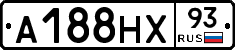 А188НХ 93 RUS